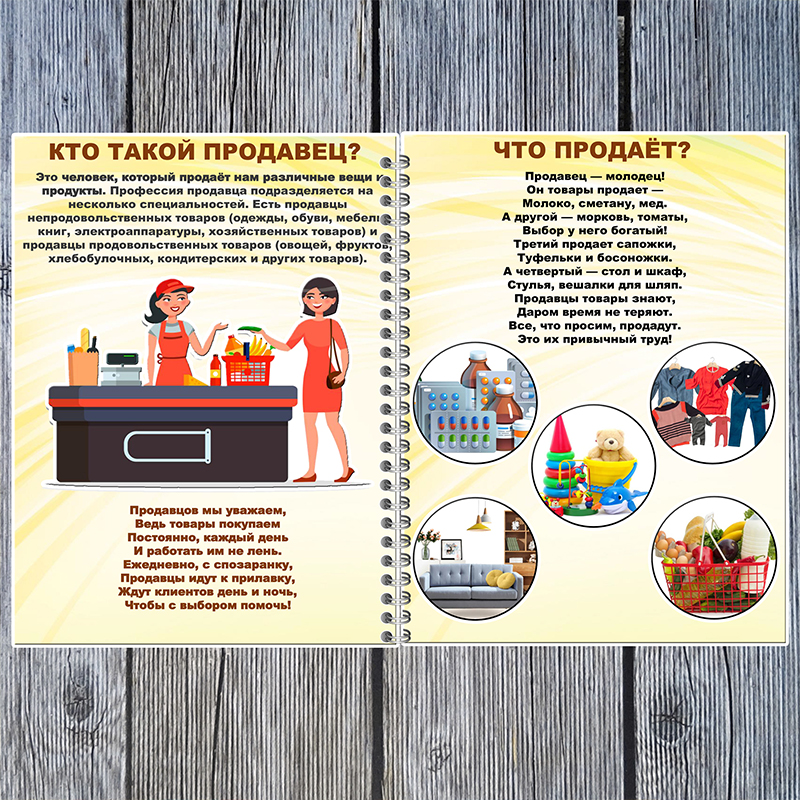 КТО ТАКОЙ ПРОДАВЕЦ?

Это человек, который продаёт нам различные вещи и продукты. Профессия продавца подразделяется на несколько специальностей. Есть продавцы непродовольственных товаров (одежды, обуви, мебели, книг, электроаппаратуры, хозяйственных товаров) и продавцы продовольственных товаров (овощей, фруктов, хлебобулочных, кондитерских и других товаров).

Продавцов мы уважаем,
Ведь товары покупаем
Постоянно, каждый день
И работать им не лень.
Ежедневно, с спозаранку,
Продавцы идут к прилавку,
Ждут клиентов день и ночь,
Чтобы с выбором помочь!

ЧТО ПРОДАЁТ?

Продавец — молодец!
Он товары продает —
Молоко, сметану, мед.
А другой — морковь, томаты,
Выбор у него богатый!
Третий продает сапожки,
Туфельки и босоножки.
А четвертый — стол и шкаф,
Стулья, вешалки для шляп.
Продавцы товары знают,
Даром время не теряют.
Все, что просим, продадут.
Это их привычный труд!